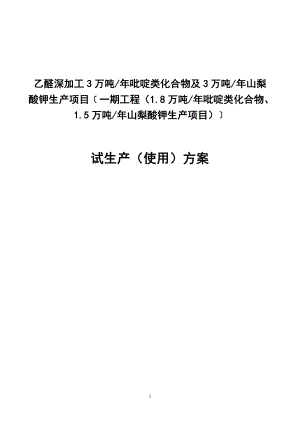 乙醛深加工 3 万吨/年吡啶类化合物及 3 万吨/年山梨酸钾生产项目〔一期工程（1.8 万吨/年吡啶类化合物、1.5 万吨/年山梨酸钾生产项目）〕

试生产（使用）方案

1